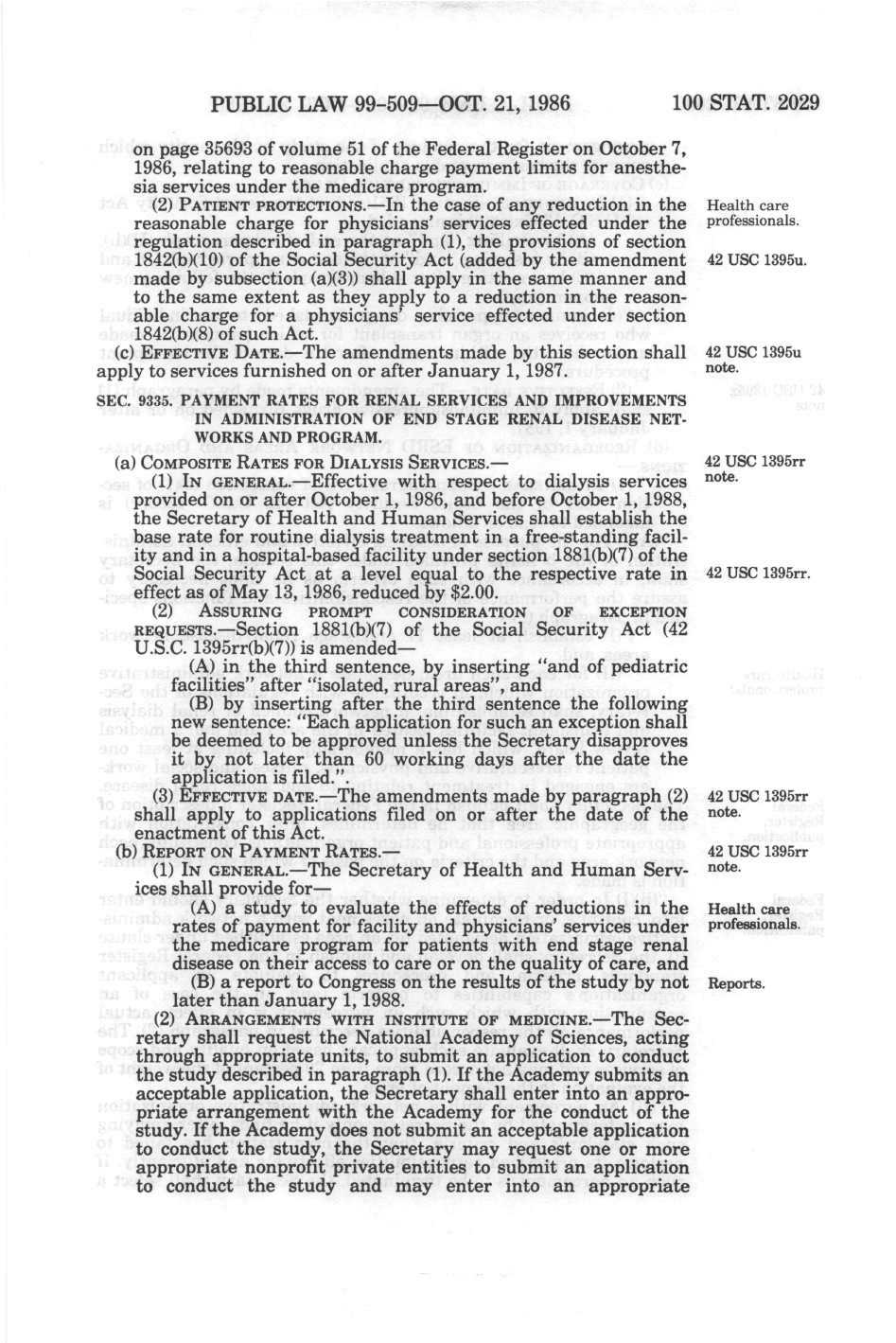 PUBLIC LAW 99-509—OCT. 21, 1986 100 STAT. 2029

on page 35693 of volume 51 of the Federal Register on October 7, 1986, relating to reasonable charge payment limits for anesthesia services under the medicare program.

(2) PATIENT PROTECTIONS.—In the case of any reduction in the reasonable charge for physicians' services effected under the regulation described in paragraph (1), the provisions of section 1842(b)(10) of the Social Security Act (added by the amendment made by subsection (a)(3)) shall apply in the same manner and to the same extent as they apply to a reduction in the reasonable charge for a physicians' service effected under section 1842(b)(8) of such Act.

Health care professionals.

42 USC 1395u.

(c) EFFECTIVE DATE.—The amendments made by this section shall apply to services furnished on or after January 1, 1987.

42 USC 1395u note.

SEC. 9335. PAYMENT RATES FOR RENAL SERVICES AND IMPROVEMENTS IN ADMINISTRATION OF END STAGE RENAL DISEASE NETWORKS AND PROGRAM.

(a) COMPOSITE RATES FOR DIALYSIS SERVICES.—

42 USC 1395rr note.

(1) IN GENERAL.—Effective with respect to dialysis services provided on or after October 1, 1986, and before October 1, 1988, the Secretary of Health and Human Services shall establish the base rate for routine dialysis treatment in a free-standing facility and in a hospital-based facility under section 1881(b)(7) of the Social Security Act at a level equal to the respective rate in effect as of May 13, 1986, reduced by $2.00.

42 USC 1395rr.

(2) ASSURING PROMPT CONSIDERATION OF EXCEPTION REQUESTS.—Section 1881(b)(7) of the Social Security Act (42 U.S.C. 1395rr(b)(7)) is amended—

(A) in the third sentence, by inserting "and of pediatric facilities" after "isolated, rural areas", and

(B) by inserting after the third sentence the following new sentence: "Each application for such an exception shall be deemed to be approved unless the Secretary disapproves it by not later than 60 working days after the date the application is filed.".

(3) EFFECTIVE DATE.—The amendments made by paragraph (2) shall apply to applications filed on or after the date of the enactment of this Act.

42 USC 1395rr note.

(b) REPORT ON PAYMENT RATES.—

42 USC 1395rr note.

(1) IN GENERAL.—The Secretary of Health and Human Services shall provide for—

(A) a study to evaluate the effects of reductions in the rates of payment for facility and physicians' services under the medicare program for patients with end stage renal disease on their access to care or on the quality of care, and

Health care professionals.

(B) a report to Congress on the results of the study by not later than January 1, 1988.

Reports.

(2) ARRANGEMENTS WITH INSTITUTE OF MEDICINE.—The Secretary shall request the National Academy of Sciences, acting through appropriate units, to submit an application to conduct the study described in paragraph (1). If the Academy submits an acceptable application, the Secretary shall enter into an appropriate arrangement with the Academy for the conduct of the study. If the Academy does not submit an acceptable application to conduct the study, the Secretary may request one or more appropriate nonprofit private entities to submit an application to conduct the study and may enter into an appropriate